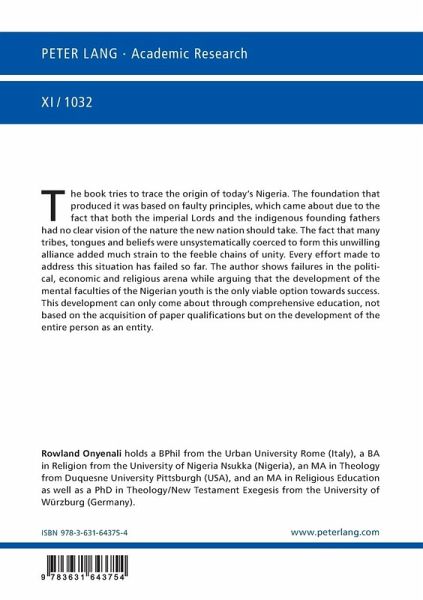 PETER LANG · Academic Research

XI / 1032

The book tries to trace the origin of today's Nigeria. The foundation that produced it was based on faulty principles, which came about due to the fact that both the imperial Lords and the indigenous founding fathers had no clear vision of the nature the new nation should take. The fact that many tribes, tongues and beliefs were unsystematically coerced to form this unwilling alliance added much strain to the feeble chains of unity. Every effort made to address this situation has failed so far. The author shows failures in the political, economic and religious arena while arguing that the development of the mental faculties of the Nigerian youth is the only viable option towards success. This development can only come about through comprehensive education, not based on the acquisition of paper qualifications but on the development of the entire person as an entity.

Rowland Onyenali holds a BPhil from the Urban University Rome (Italy), a BA in Religion from the University of Nigeria Nsukka (Nigeria), an MA in Theology from Duquesne University Pittsburgh (USA), and an MA in Religious Education as well as a PhD in Theology/New Testament Exegesis from the University of Würzburg (Germany).

ISBN 978-3-631-64375-4

www.peterlang.com

9 783631 643754